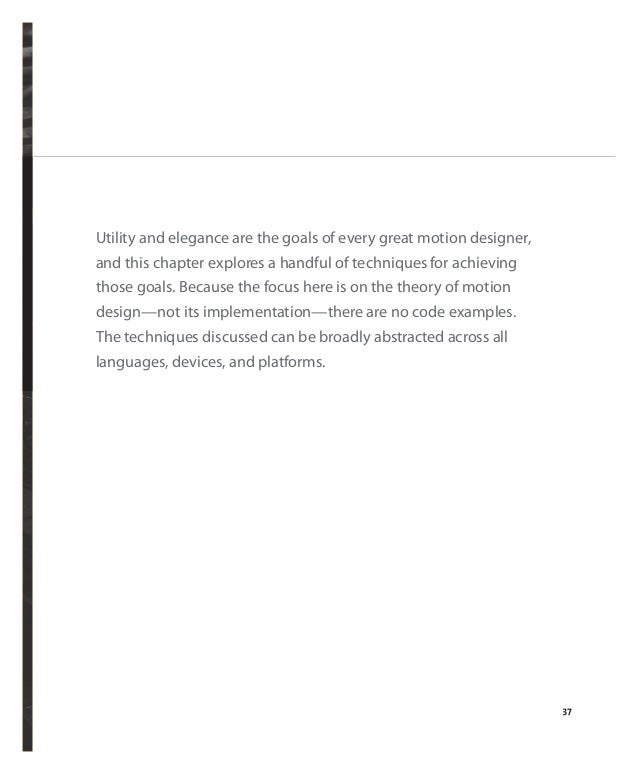 Utility and elegance are the goals of every great motion designer, and this chapter explores a handful of techniques for achieving those goals. Because the focus here is on the theory of motion design—not its implementation—there are no code examples. The techniques discussed can be broadly abstracted across all languages, devices, and platforms.

37